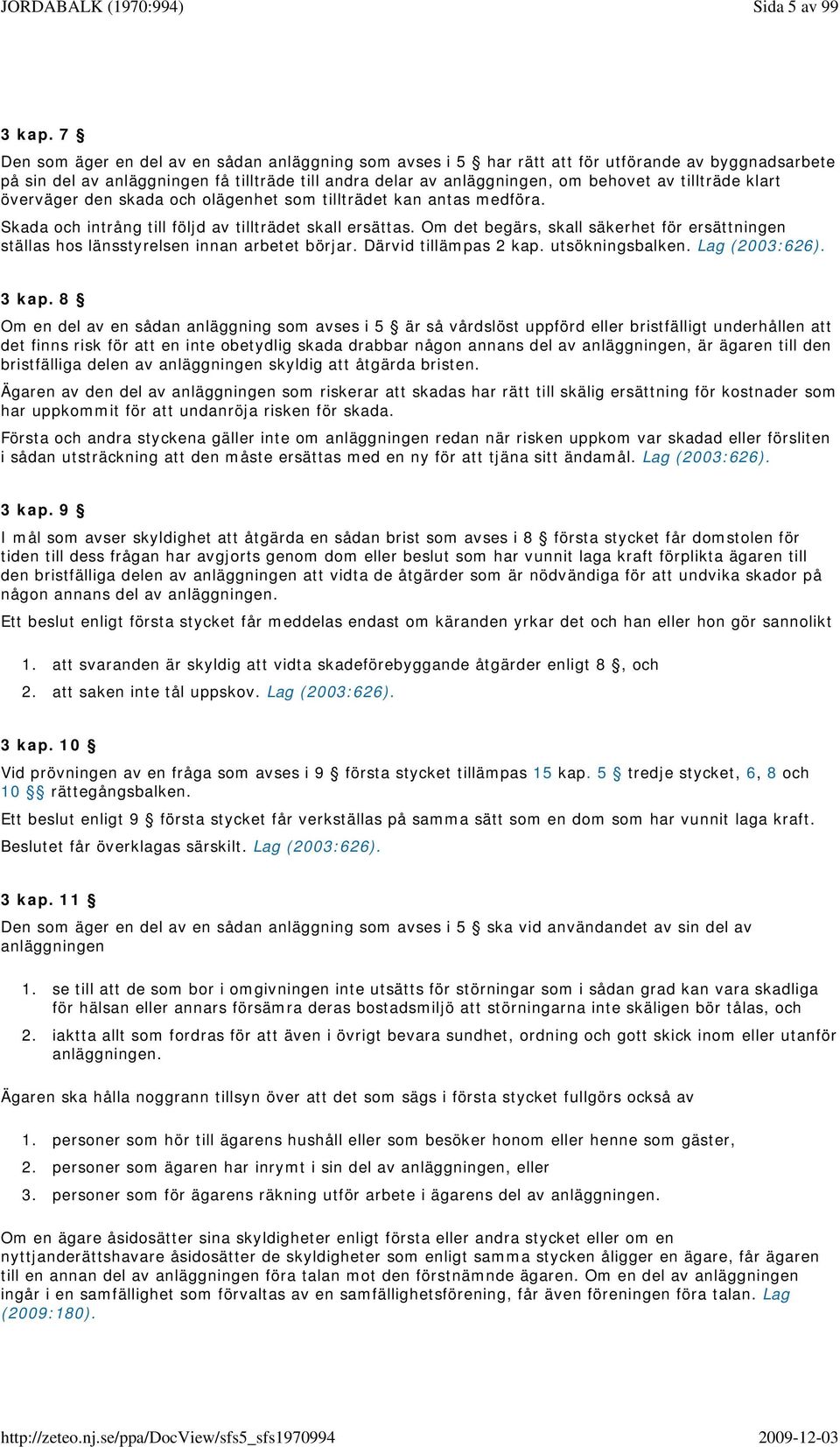 JORDABALK (1970:994) Sida 5 av 99

3 kap. 7 §

Den som äger en del av en sådan anläggning som avses i 5 § har rätt att för utförande av byggnadsarbete på sin del av anläggningen få tillträde till andra delar av anläggningen, om behovet av tillträde klart överväger den skada och olägenhet som tillträdet kan antas medföra.

Skada och intrång till följd av tillträdet skall ersättas. Om det begärs, skall säkerhet för ersättningen ställas hos länsstyrelsen innan arbetet börjar. Därvid tillämpas 2 kap. utsökningsbalken. Lag (2003:626).

3 kap. 8 §

Om en del av en sådan anläggning som avses i 5 § är så vårdslöst uppförd eller bristfälligt underhållen att det finns risk för att en inte obetydlig skada drabbar någon annans del av anläggningen, är ägaren till den bristfälliga delen av anläggningen skyldig att åtgärda bristen.

Ägaren av den del av anläggningen som riskerar att skadas har rätt till skälig ersättning för kostnader som har uppkommit för att undanröja risken för skada.

Första och andra styckena gäller inte om anläggningen redan när risken uppkom var skadad eller försliten i sådan utsträckning att den måste ersättas med en ny för att tjäna sitt ändamål. Lag (2003:626).

3 kap. 9 §

I mål som avser skyldighet att åtgärda en sådan brist som avses i 8 § första stycket får domstolen för tiden till dess frågan har avgjorts genom dom eller beslut som har vunnit laga kraft förplikta ägaren till den bristfälliga delen av anläggningen att vidta de åtgärder som är nödvändiga för att undvika skador på någon annans del av anläggningen.

Ett beslut enligt första stycket får meddelas endast om käranden yrkar det och han eller hon gör sannolikt

1. att svaranden är skyldig att vidta skadeförebyggande åtgärder enligt 8 §, och
2. att saken inte tål uppskov. Lag (2003:626).

3 kap. 10 §

Vid prövningen av en fråga som avses i 9 § första stycket tillämpas 15 kap. 5 § tredje stycket, 6, 8 och 10 §§ rättegångsbalken.

Ett beslut enligt 9 § första stycket får verkställas på samma sätt som en dom som har vunnit laga kraft.

Beslutet får överklagas särskilt. Lag (2003:626).

3 kap. 11 §

Den som äger en del av en sådan anläggning som avses i 5 § ska vid användandet av sin del av anläggningen

1. se till att de som bor i omgivningen inte utsätts för störningar som i sådan grad kan vara skadliga för hälsan eller annars försämra deras bostadsmiljö att störningarna inte skäligen bör tålas, och
2. iaktta allt som fordras för att även i övrigt bevara sundhet, ordning och gott skick inom eller utanför anläggningen.

Ägaren ska hålla noggrann tillsyn över att det som sägs i första stycket fullgörs också av

1. personer som hör till ägarens hushåll eller som besöker honom eller henne som gäster,
2. personer som ägaren har inrymt i sin del av anläggningen, eller
3. personer som för ägarens räkning utför arbete i ägarens del av anläggningen.

Om en ägare åsidosätter sina skyldigheter enligt första eller andra stycket eller om en nyttjanderättshavare åsidosätter de skyldigheter som enligt samma stycken åligger en ägare, får ägaren till en annan del av anläggningen föra talan mot den förstnämnde ägaren. Om en del av anläggningen ingår i en samfällighet som förvaltas av en samfällighetsförening, får även föreningen föra talan. Lag (2009:180).

http://zeteo.nj.se/ppa/DocView/sfs5_sfs1970994 2009-12-03